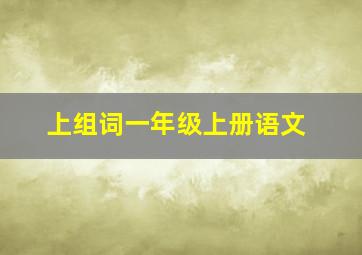 上组词一年级上册语文